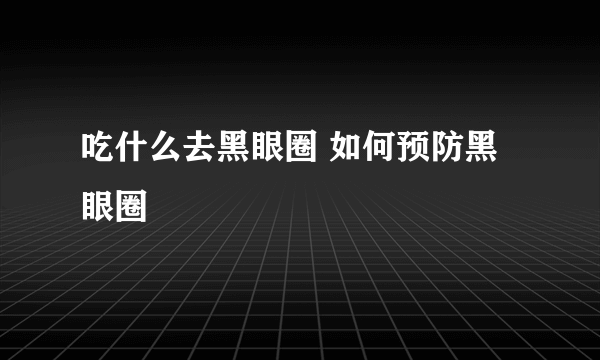 吃什么去黑眼圈 如何预防黑眼圈